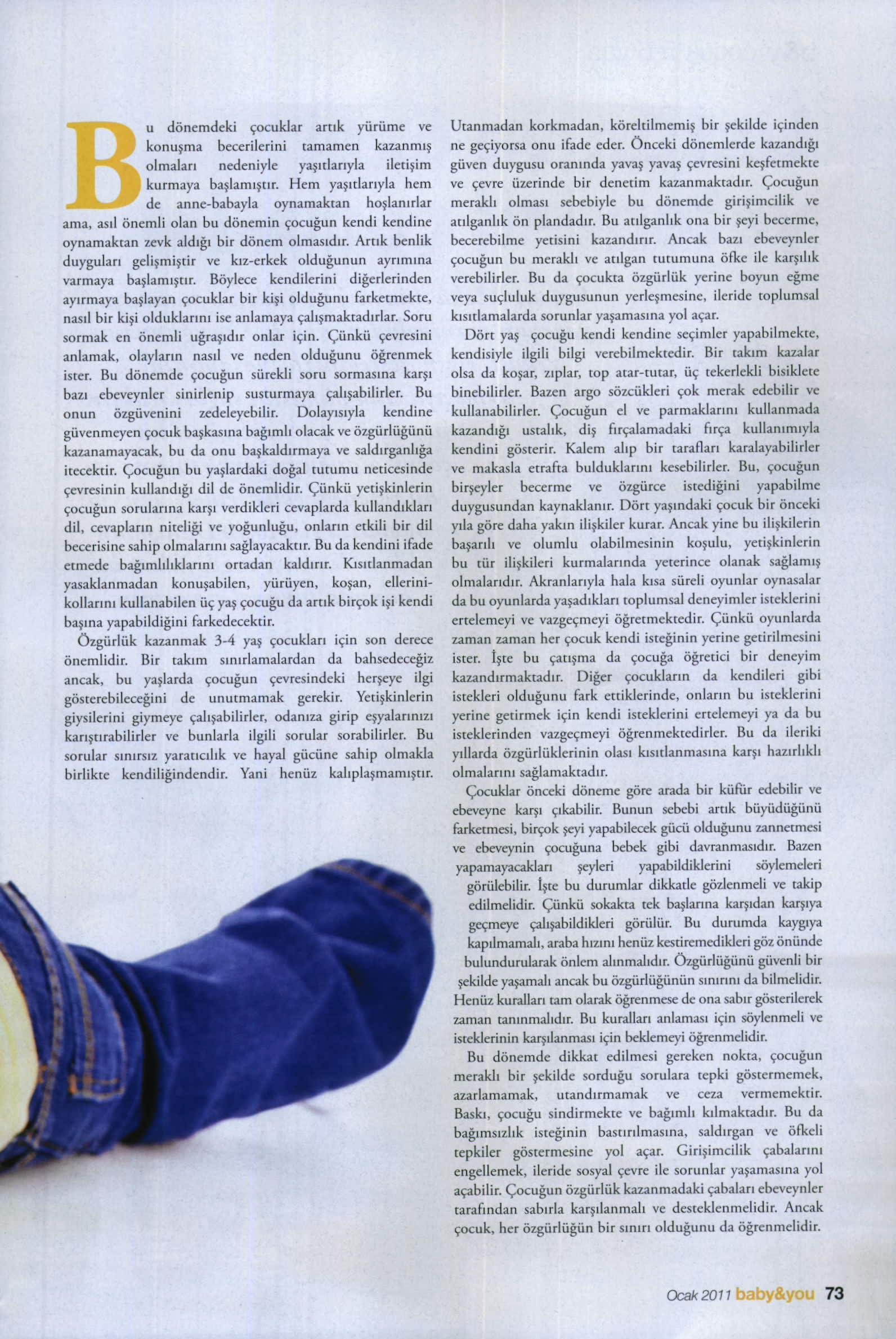 Bu dönemdeki çocuklar artık yürüme ve konuşma becerilerini tamamen kazanmış olmaları nedeniyle yaşıtlarıyla iletişim kurmaya başlamıştır. Hem yaşıtlarıyla hem de anne-babayla oynamaktan hoşlanırlar ama, asıl önemli olan bu dönemin çocuğun kendi kendine oynamaktan zevk aldığı bir dönem olmasıdır. Artık benlik duyguları gelişmiştir ve kız-erkek olduğunun ayrımına varmaya başlamıştır. Böylece kendilerini diğerlerinden ayırmaya başlayan çocuklar bir kişi olduğunu farketmekte, nasıl bir kişi olduklarını ise anlamaya çalışmaktadırlar. Soru sormak en önemli uğraşıdır onlar için. Çünkü çevresini anlamak, olayların nasıl ve neden olduğunu öğrenmek ister. Bu dönemde çocuğun sürekli soru sormasına karşı bazı ebeveynler sinirlenip susturmaya çalışabilirler. Bu onun özgüvenini zedeleyebilir. Dolayısıyla kendine güvenmeyen çocuk başkasına bağımlı olacak ve özgürlüğünü kazanamayacak, bu da onu başkaldırmaya ve saldırganlığa itecektir. Çocuğun bu yaşlardaki doğal tutumu neticesinde çevresinin kullandığı dil de önemlidir. Çünkü yetişkinlerin çocuğun sorularına karşı verdikleri cevaplarda kullandıkları dil, cevapların niteliği ve yoğunluğu, onların etkili bir dil becerisine sahip olmalarını sağlayacaktır. Bu da kendini ifade etmede bağımlılıklarını ortadan kaldırır. Kısıtlanmadan yasaklanmadan konuşabilen, yürüyen, koşan, ellerini-kollarını kullanabilen üç yaş çocuğu da artık birçok işi kendi başına yapabildiğini farkedecektir.

Özgürlük kazanmak 3-4 yaş çocukları için son derece önemlidir. Bir takım sınırlamalardan da bahsedeceğiz ancak, bu yaşlarda çocuğun çevresindeki herşeye ilgi gösterebileceğini de unutmamak gerekir. Yetişkinlerin giysilerini giymeye çalışabilirler, odanıza girip eşyalarınızı karıştırabilirler ve bunlarla ilgili sorular sorabilirler. Bu sorular sınırsız yaratıcılık ve hayal gücüne sahip olmakla birlikte kendiliğindendir. Yani henüz kalıplaşmamıştır. Utanmadan korkmadan, köreltilmemiş bir şekilde içinden ne geçiyorsa onu ifade eder. Önceki dönemlerde kazandığı güven duygusu oranında yavaş yavaş çevresini keşfetmekte ve çevre üzerinde bir denetim kazanmaktadır. Çocuğun meraklı olması sebebiyle bu dönemde girişimcilik ve atılganlık ön plandadır. Bu atılganlık ona bir şeyi becerme, becerebilme yetisini kazandırır. Ancak bazı ebeveynler çocuğun bu meraklı ve atılgan tutumuna öfke ile karşılık verebilirler. Bu da çocukta özgürlük yerine boyun eğme veya suçluluk duygusunun yerleşmesine, ileride toplumsal kısıtlamalarda sorunlar yaşamasına yol açar.

Dört yaş çocuğu kendi kendine seçimler yapabilmekte, kendisiyle ilgili bilgi verebilmektedir. Bir takım kazalar olsa da koşar, zıplar, top atar-tutar, üç tekerlekli bisiklete binebilirler. Bazen argo sözcükleri çok merak edebilir ve kullanabilirler. Çocuğun el ve parmaklarını kullanmada kazandığı ustalık, diş fırçalamadaki fırça kullanımıyla kendini gösterir. Kalem alıp bir tarafları karalayabilirler ve makasla etrafta bulduklarını kesebilirler. Bu, çocuğun birşeyler becerme ve özgürce istediğini yapabilme duygusundan kaynaklanır. Dört yaşındaki çocuk bir önceki yıla göre daha yakın ilişkiler kurar. Ancak yine bu ilişkilerin başarılı ve olumlu olabilmesinin koşulu, yetişkinlerin bu tür ilişkileri kurmalarında yeterince olanak sağlamış olmalarıdır. Akranlarıyla hala kısa süreli oyunlar oynasalar da bu oyunlarda yaşadıkları toplumsal deneyimler isteklerini ertelemeyi ve vazgeçmeyi öğretmektedir. Çünkü oyunlarda zaman zaman her çocuk kendi isteğinin yerine getirilmesini ister. İşte bu çatışma da çocuğa öğretici bir deneyim kazandırmaktadır. Diğer çocukların da kendileri gibi istekleri olduğunu fark ettiklerinde, onların bu isteklerini yerine getirmek için kendi isteklerini ertelemeyi ya da bu isteklerinden vazgeçmeyi öğrenmektedirler. Bu da ileriki yıllarda özgürlüklerinin olası kısıtlanmasına karşı hazırlıklı olmalarını sağlamaktadır.

Çocuklar önceki döneme göre arada bir küfür edebilir ve ebeveyne karşı çıkabilir. Bunun sebebi artık büyüdüğünü farketmesi, birçok şeyi yapabilecek gücü olduğunu zannetmesi ve ebeveynin çocuğuna bebek gibi davranmasıdır. Bazen yapamayacakları şeyleri yapabildiklerini söylemeleri görülebilir. İşte bu durumlar dikkatle gözlenmeli ve takip edilmelidir. Çünkü sokakta tek başlarına karşıdan karşıya geçmeye çalışabildikleri görülür. Bu durumda kaygıya kapılmamalı, araba hızını henüz kestiremedikleri göz önünde bulundurularak önlem alınmalıdır. Özgürlüğünü güvenli bir şekilde yaşamalı ancak bu özgürlüğünün sınırını da bilmelidir. Henüz kuralları tam olarak öğrenmese de ona sabır gösterilerek zaman tanınmalıdır. Bu kuralları anlaması için söylenmeli ve isteklerinin karşılanması için beklemeyi öğrenmelidir.

Bu dönemde dikkat edilmesi gereken nokta, çocuğun meraklı bir şekilde sorduğu sorulara tepki göstermemek, azarlamamak, utandırmamak ve ceza vermemektir. Baskı, çocuğu sindirmekte ve bağımlı kılmaktadır. Bu da bağımsızlık isteğinin bastırılmasına, saldırgan ve öfkeli tepkiler göstermesine yol açar. Girişimcilik çabalarını engellemek, ileride sosyal çevre ile sorunlar yaşamasına yol açabilir. Çocuğun özgürlük kazanmadaki çabaları ebeveynler tarafından sabırla karşılanmalı ve desteklenmelidir. Ancak çocuk, her özgürlüğün bir sınırı olduğunu da öğrenmelidir.

Ocak 2011 baby&you 73